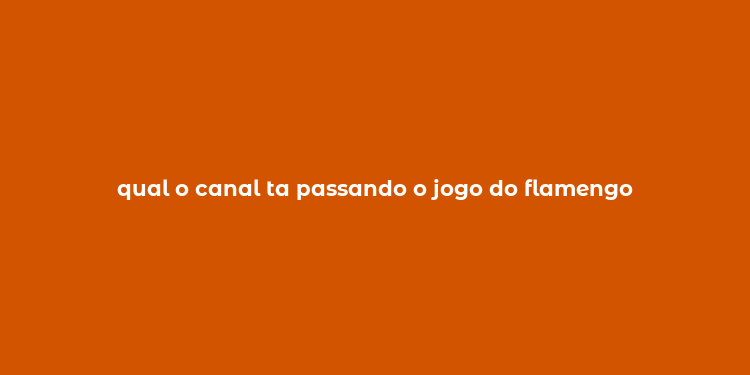 qual o canal ta passando o jogo do flamengo